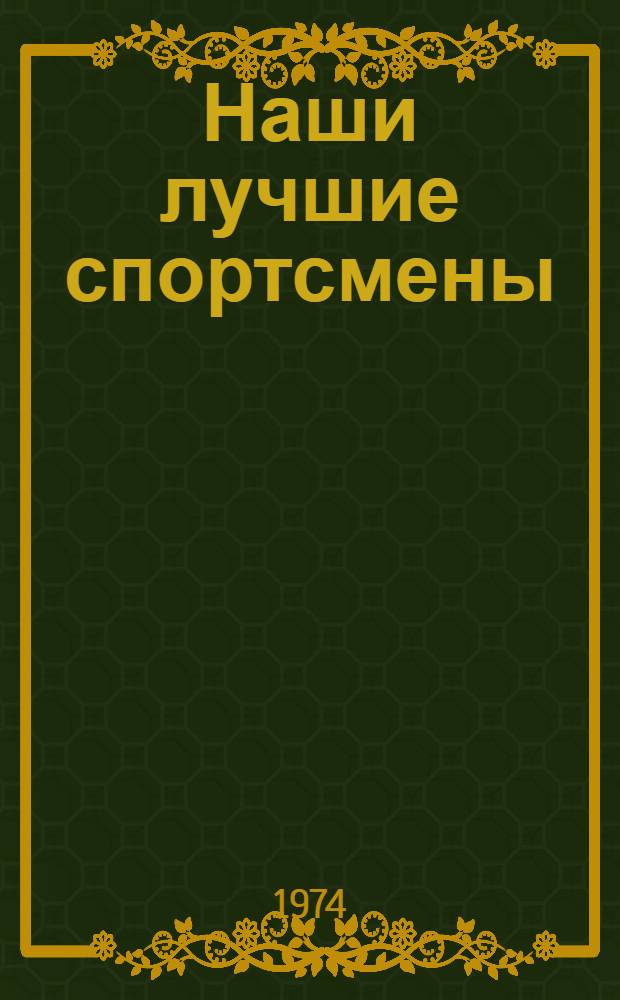 Наши лучшие спортсмены

1974